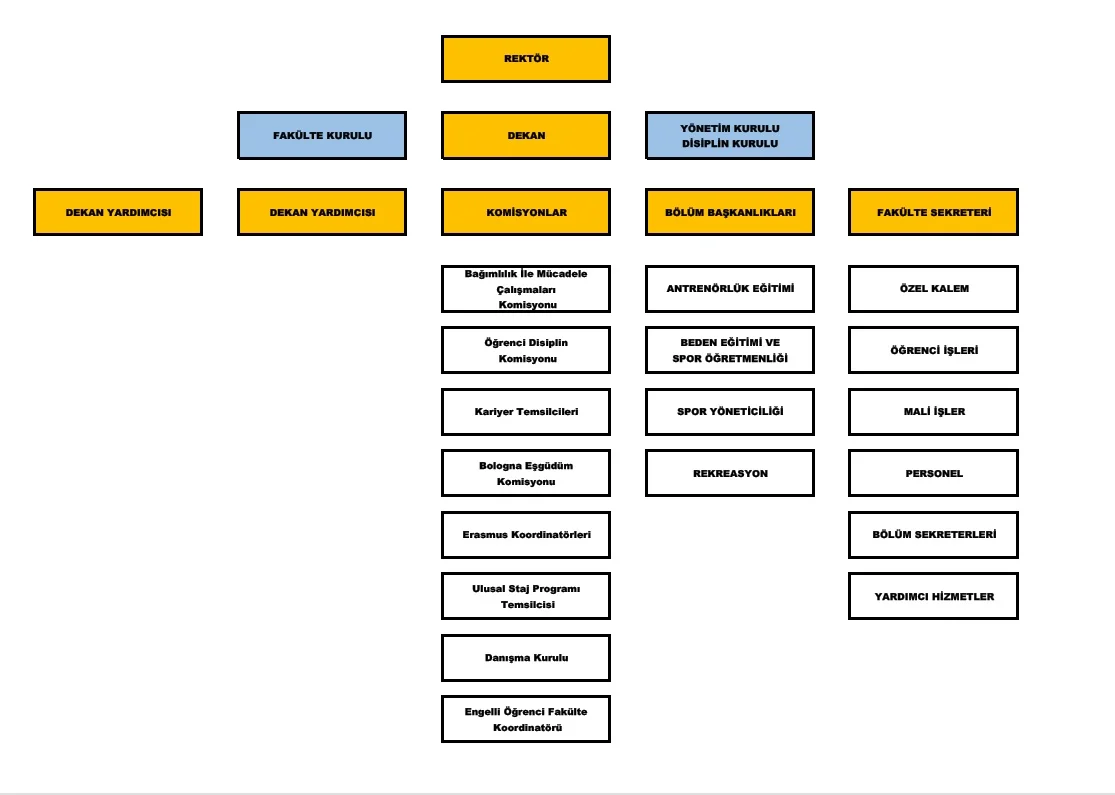 REKTÖR

FAKÜLTE KURULU

DEKAN

YÖNETİM KURULU
DİSİPLİN KURULU

DEKAN YARDIMCISI

DEKAN YARDIMCISI

KOMİSYONLAR

BÖLÜM BAŞKANLIKLARI

FAKÜLTE SEKRETERİ

Bağımlılık İle Mücadele Çalışmaları Komisyonu

Öğrenci Disiplin Komisyonu

Kariyer Temsilcileri

Bologna Eşgüdüm Komisyonu

Erasmus Koordinatörleri

Ulusal Staj Programı Temsilcisi

Danışma Kurulu

Engelli Öğrenci Fakülte Koordinatörü

ANTRENÖRLÜK EĞİTİMİ

BEDEN EĞİTİMİ VE SPOR ÖĞRETMENLİĞİ

SPOR YÖNETİCİLİĞİ

REKREASYON

ÖZEL KALEM

ÖĞRENCİ İŞLERİ

MALİ İŞLER

PERSONEL

BÖLÜM SEKRETERLERİ

YARDIMCI HİZMETLER